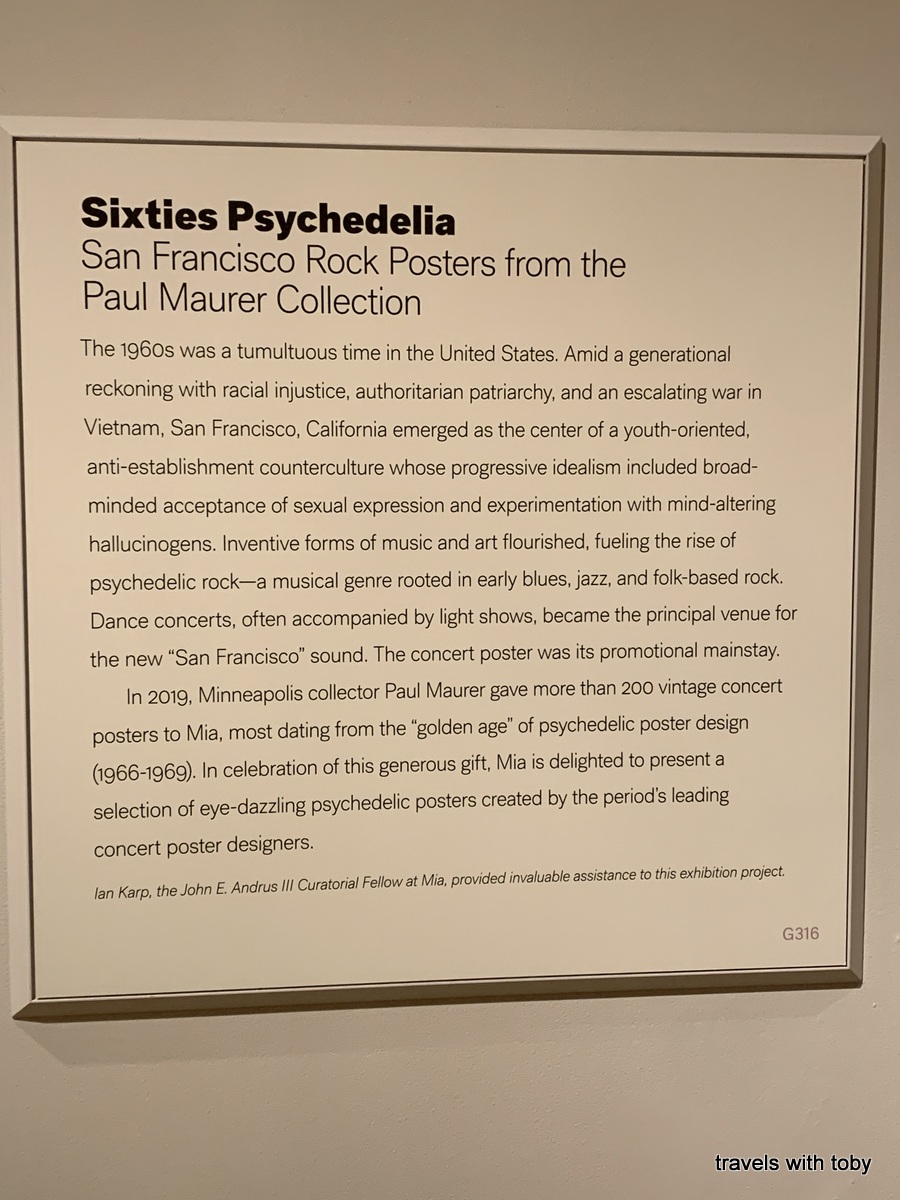 Sixties Psychedelia
San Francisco Rock Posters from the
Paul Maurer Collection

The 1960s was a tumultuous time in the United States. Amid a generational reckoning with racial injustice, authoritarian patriarchy, and an escalating war in Vietnam, San Francisco, California emerged as the center of a youth-oriented, anti-establishment counterculture whose progressive idealism included broad-minded acceptance of sexual expression and experimentation with mind-altering hallucinogens. Inventive forms of music and art flourished, fueling the rise of psychedelic rock—a musical genre rooted in early blues, jazz, and folk-based rock. Dance concerts, often accompanied by light shows, became the principal venue for the new "San Francisco" sound. The concert poster was its promotional mainstay.

In 2019, Minneapolis collector Paul Maurer gave more than 200 vintage concert posters to Mia, most dating from the "golden age" of psychedelic poster design (1966-1969). In celebration of this generous gift, Mia is delighted to present a selection of eye-dazzling psychedelic posters created by the period's leading concert poster designers.

Ian Karp, the John E. Andrus III Curatorial Fellow at Mia, provided invaluable assistance to this exhibition project.

G316

travels with toby